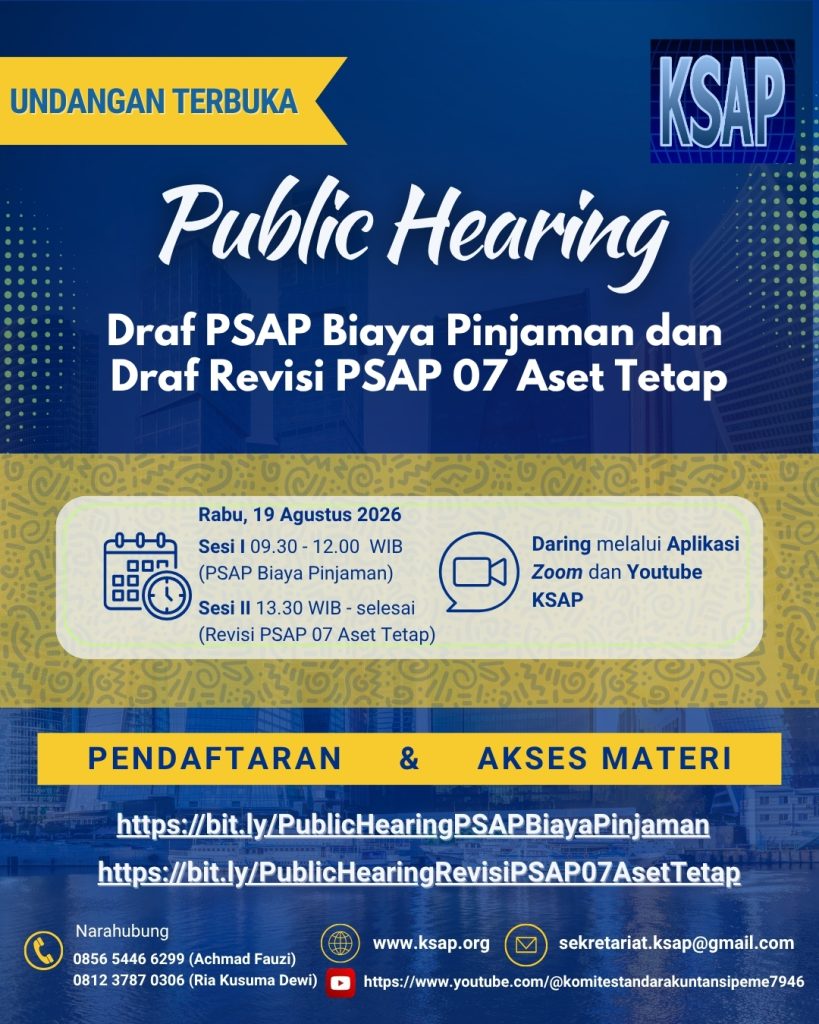 UNDANGAN TERBUKA

KSAP

Public Hearing

Draf PSAP Biaya Pinjaman dan Draf Revisi PSAP 07 Aset Tetap

Rabu, 19 Agustus 2026
Sesi I 09.30 - 12.00 WIB (PSAP Biaya Pinjaman)
Sesi II 13.30 WIB - selesai (Revisi PSAP 07 Aset Tetap)

Daring melalui Aplikasi Zoom dan Youtube KSAP

PENDAFTARAN & AKSES MATERI

https://bit.ly/PublicHearingPSAPBiayaPinjaman
https://bit.ly/PublicHearingRevisiPSAP07AsetTetap

Narahubung
0856 5446 6299 (Achmad Fauzi)
0812 3787 0306 (Ria Kusuma Dewi)

www.ksap.org

sekretariat.ksap@gmail.com

https://www.youtube.com/@komitestandarakuntansipeme7946